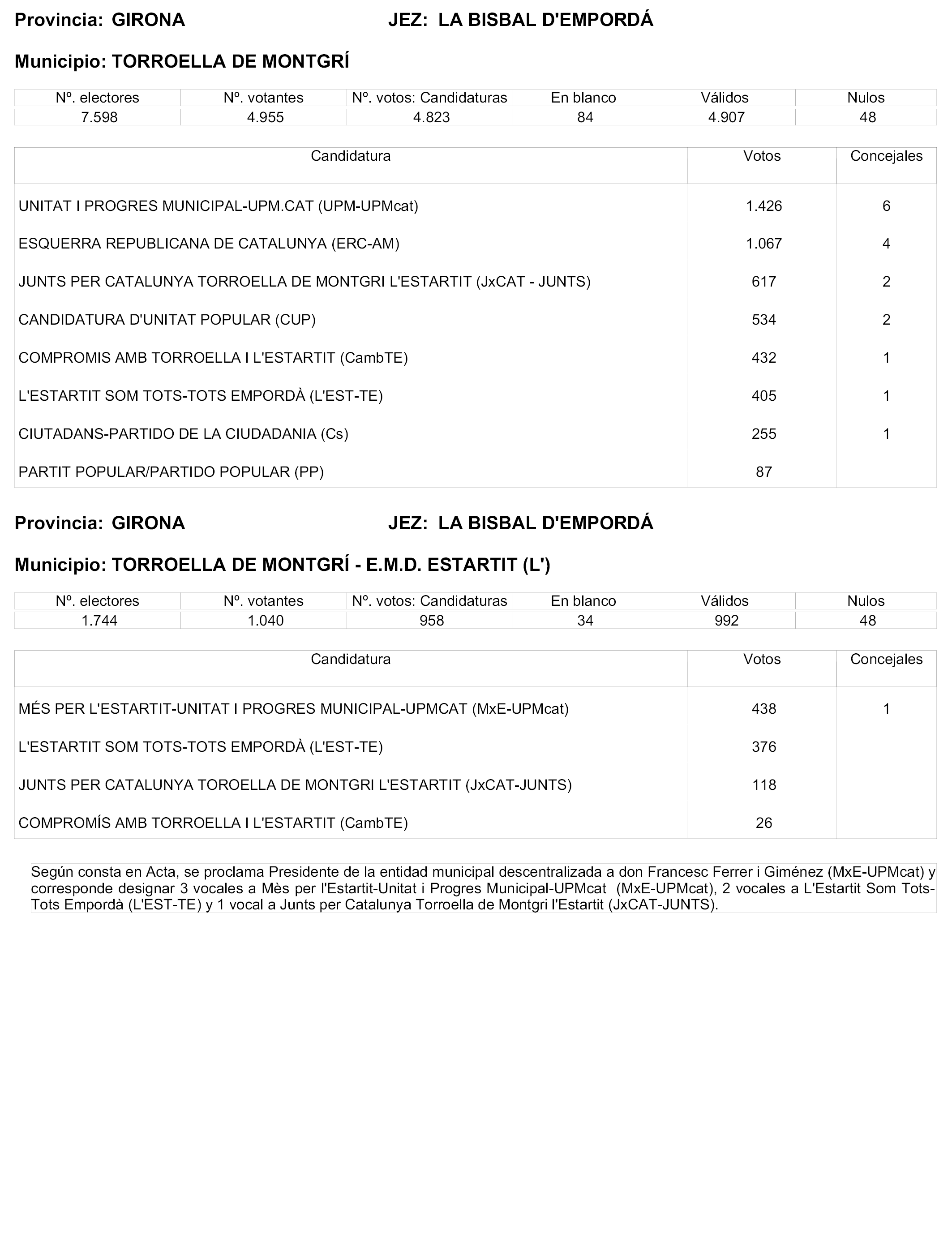 Provincia: GIRONA JEZ: LA BISBAL D'EMPORDÁ

Municipio: TORROELLA DE MONTGRÍ

| Nº. electores | Nº. votantes | Nº. votos: Candidaturas | En blanco | Válidos | Nulos |
|---|---|---|---|---|---|
| 7.598 | 4.955 | 4.823 | 84 | 4.907 | 48 |

| Candidatura | Votos | Concejales |
|---|---|---|
| UNITAT I PROGRES MUNICIPAL-UPM.CAT (UPM-UPMcat) | 1.426 | 6 |
| ESQUERRA REPUBLICANA DE CATALUNYA (ERC-AM) | 1.067 | 4 |
| JUNTS PER CATALUNYA TORROELLA DE MONTGRI L'ESTARTIT (JxCAT - JUNTS) | 617 | 2 |
| CANDIDATURA D'UNITAT POPULAR (CUP) | 534 | 2 |
| COMPROMIS AMB TORROELLA I L'ESTARTIT (CambTE) | 432 | 1 |
| L'ESTARTIT SOM TOTS-TOTS EMPORDÀ (L'EST-TE) | 405 | 1 |
| CIUTADANS-PARTIDO DE LA CIUDADANIA (Cs) | 255 | 1 |
| PARTIT POPULAR/PARTIDO POPULAR (PP) | 87 | |

Provincia: GIRONA JEZ: LA BISBAL D'EMPORDÁ

Municipio: TORROELLA DE MONTGRÍ - E.M.D. ESTARTIT (L')

| Nº. electores | Nº. votantes | Nº. votos: Candidaturas | En blanco | Válidos | Nulos |
|---|---|---|---|---|---|
| 1.744 | 1.040 | 958 | 34 | 992 | 48 |

| Candidatura | Votos | Concejales |
|---|---|---|
| MÉS PER L'ESTARTIT-UNITAT I PROGRES MUNICIPAL-UPMCAT (MxE-UPMcat) | 438 | 1 |
| L'ESTARTIT SOM TOTS-TOTS EMPORDÀ (L'EST-TE) | 376 | |
| JUNTS PER CATALUNYA TOROELLA DE MONTGRI L'ESTARTIT (JxCAT-JUNTS) | 118 | |
| COMPROMÍS AMB TORROELLA I L'ESTARTIT (CambTE) | 26 | |

Según consta en Acta, se proclama Presidente de la entidad municipal descentralizada a don Francesc Ferrer i Giménez (MxE-UPMcat) y corresponde designar 3 vocales a Mès per l'Estartit-Unitat i Progres Municipal-UPMcat (MxE-UPMcat), 2 vocales a L'Estartit Som Tots-Tots Empordà (L'EST-TE) y 1 vocal a Junts per Catalunya Torroella de Montgri l'Estartit (JxCAT-JUNTS).